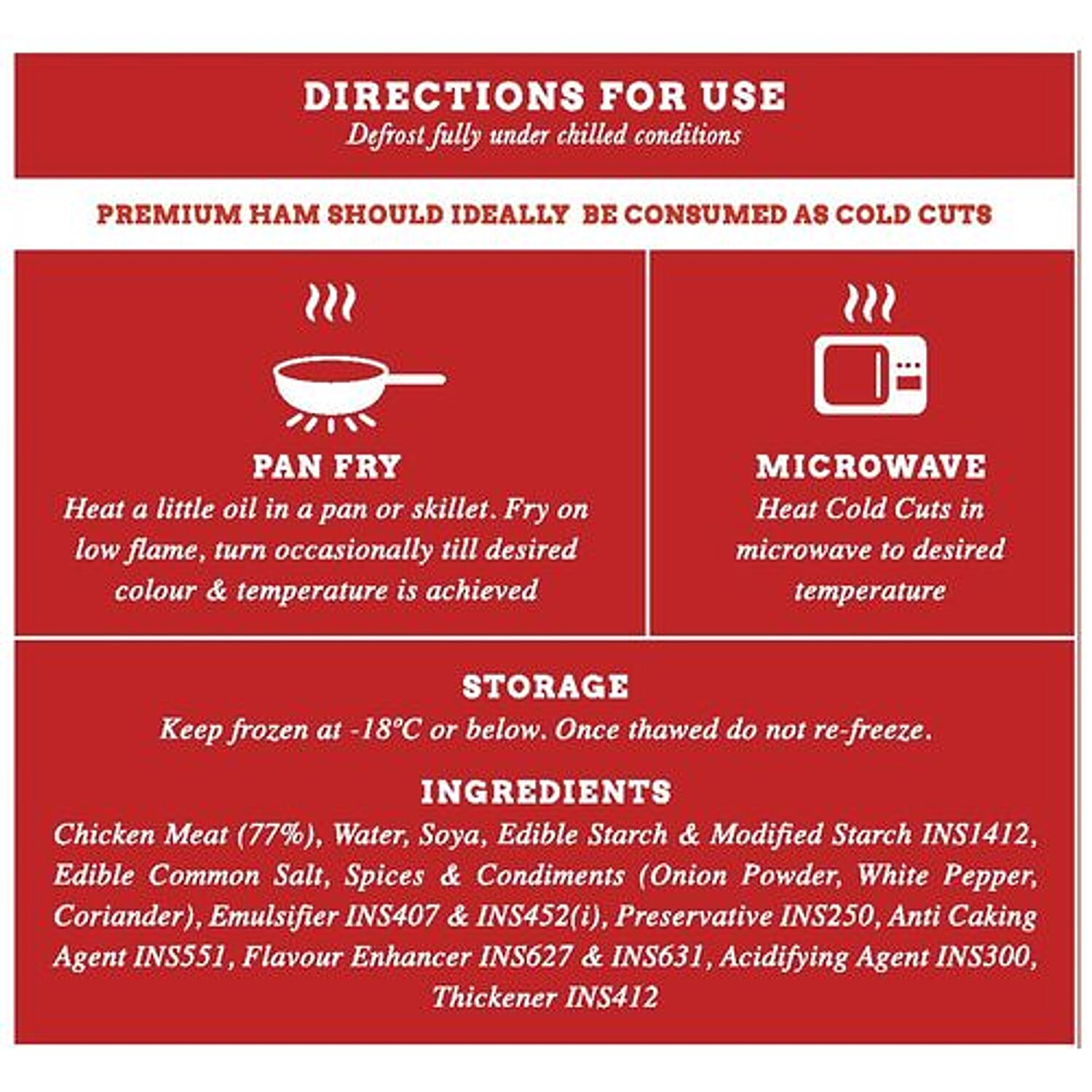 DIRECTIONS FOR USE
Defrost fully under chilled conditions

PREMIUM HAM SHOULD IDEALLY BE CONSUMED AS COLD CUTS

PAN FRY
Heat a little oil in a pan or skillet. Fry on low flame, turn occasionally till desired colour & temperature is achieved

MICROWAVE
Heat Cold Cuts in microwave to desired temperature

STORAGE
Keep frozen at -18°C or below. Once thawed do not re-freeze.

INGREDIENTS
Chicken Meat (77%), Water, Soya, Edible Starch & Modified Starch INS1412, Edible Common Salt, Spices & Condiments (Onion Powder, White Pepper, Coriander), Emulsifier INS407 & INS452(i), Preservative INS250, Anti Caking Agent INS551, Flavour Enhancer INS627 & INS631, Acidifying Agent INS300, Thickener INS412